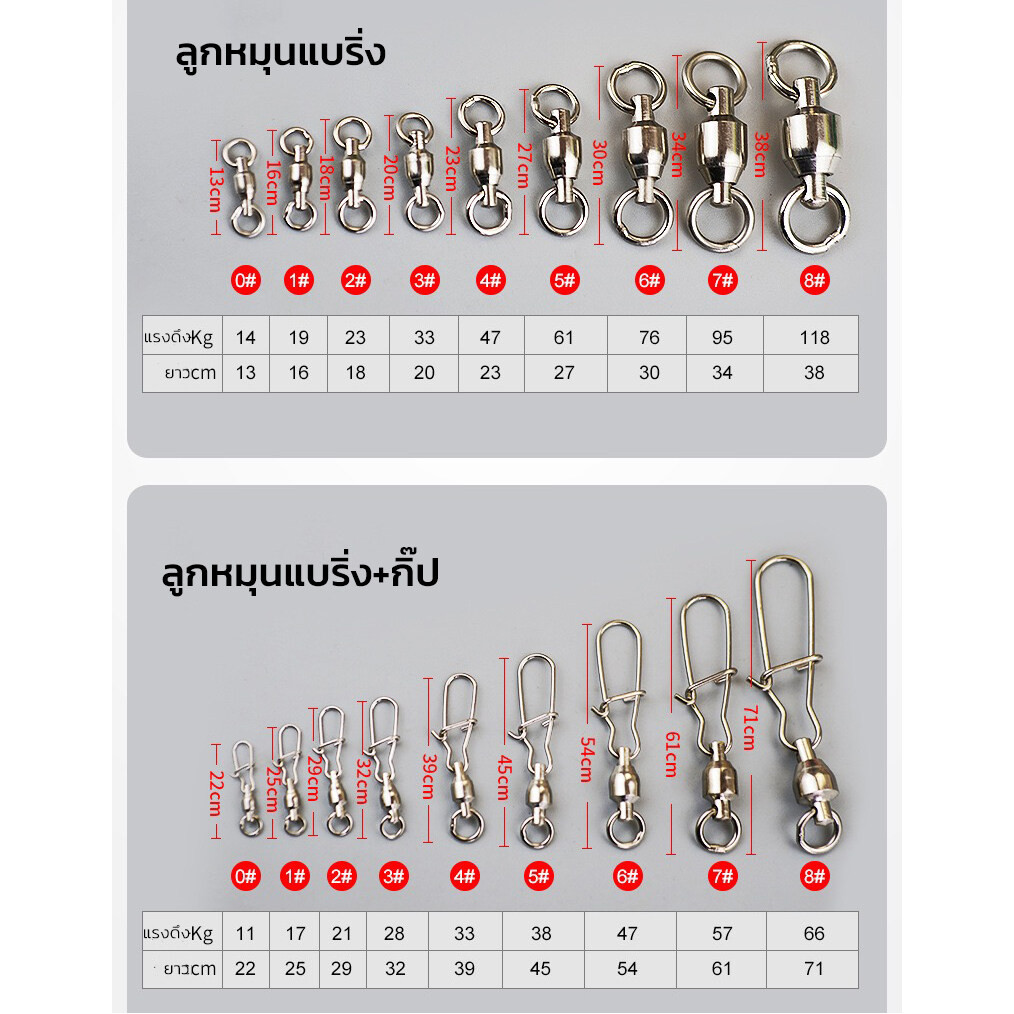 ลูกหมุนแบริ่ง

13cm 16cm 18cm 20cm 23cm 27cm 30cm 34cm 38cm

0# 1# 2# 3# 4# 5# 6# 7# 8#

| แรงดึงKg | 14 | 19 | 23 | 33 | 47 | 61 | 76 | 95 | 118 |
|---|---|---|---|---|---|---|---|---|---|
| ยาวcm | 13 | 16 | 18 | 20 | 23 | 27 | 30 | 34 | 38 |

ลูกหมุนแบริ่ง+กิ๊ป

22cm 25cm 29cm 32cm 39cm 45cm 54cm 61cm 71cm

0# 1# 2# 3# 4# 5# 6# 7# 8#

| แรงดึงKg | 11 | 17 | 21 | 28 | 33 | 38 | 47 | 57 | 66 |
|---|---|---|---|---|---|---|---|---|---|
| ยาวcm | 22 | 25 | 29 | 32 | 39 | 45 | 54 | 61 | 71 |